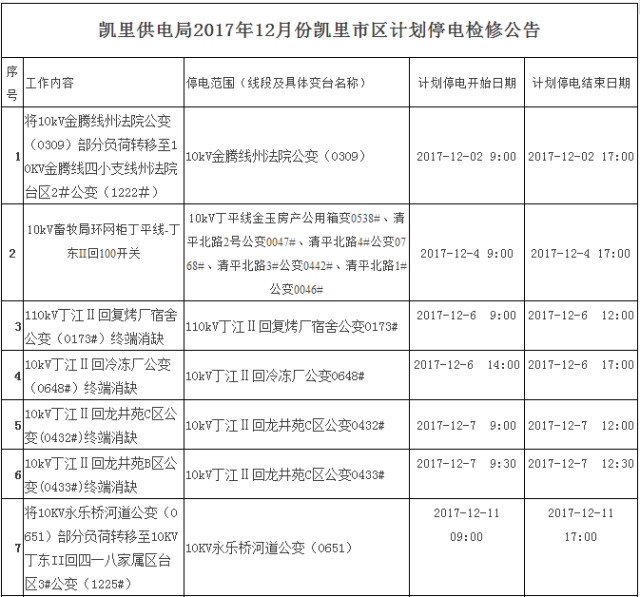 凯里供电局2017年12月份凯里市区计划停电检修公告

| 序号 | 工作内容 | 停电范围（线段及具体变台名称） | 计划停电开始日期 | 计划停电结束日期 |
|---|---|---|---|---|
| 1 | 将10kV金腾线州法院公变（0309）部分负荷转移至10KV金腾线四小支线州法院台区2#公变（1222#） | 10kV金腾线州法院公变（0309） | 2017-12-02 9:00 | 2017-12-02 17:00 |
| 2 | 10kV畜牧局环网柜丁平线-丁东II回100开关 | 10kV丁平线金玉房产公用箱变0538#、清平北路2号公变0047#、清平北路4#公变0768#、清平北路3#公变0442#、清平北路1#公变0046# | 2017-12-4 9:00 | 2017-12-4 17:00 |
| 3 | 110kV丁江Ⅱ回复烤厂宿舍公变（0173#）终端消缺 | 110kV丁江Ⅱ回复烤厂宿舍公变0173# | 2017-12-6 9:00 | 2017-12-6 12:00 |
| 4 | 10kV丁江Ⅱ回冷冻厂公变（0648#）终端消缺 | 10kV丁江Ⅱ回冷冻厂公变0648# | 2017-12-6 14:00 | 2017-12-6 17:00 |
| 5 | 10kV丁江Ⅱ回龙井苑C区公变(0432#)终端消缺 | 10kV丁江Ⅱ回龙井苑C区公变0432# | 2017-12-7 9:00 | 2017-12-7 12:00 |
| 6 | 10kV丁江Ⅱ回龙井苑B区公变(0433#)终端消缺 | 10kV丁江Ⅱ回龙井苑C区公变0433# | 2017-12-7 9:30 | 2017-12-7 12:30 |
| 7 | 将10KV永乐桥河道公变（0651）部分负荷转移至10KV丁东II回四一八家属区台区3#公变（1225#） | 10KV永乐桥河道公变（0651） | 2017-12-11 09:00 | 2017-12-11 17:00 |